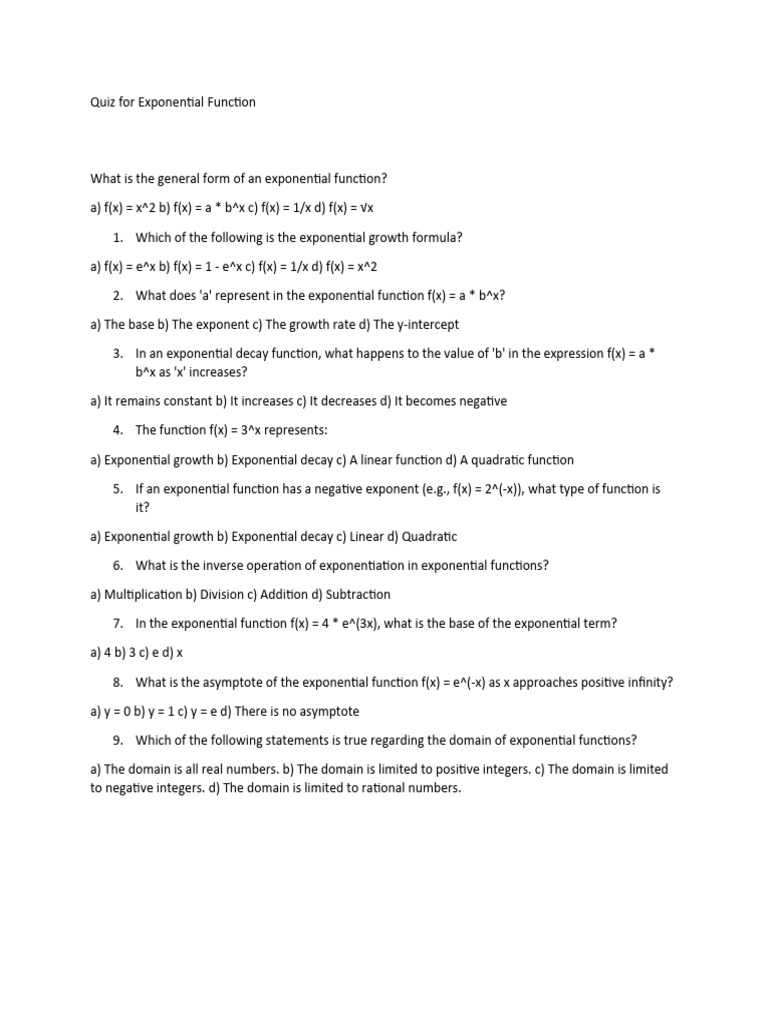 Quiz for Exponential Function

What is the general form of an exponential function?

a) f(x) = x^2 b) f(x) = a * b^x c) f(x) = 1/x d) f(x) = √x

1. Which of the following is the exponential growth formula?

a) f(x) = e^x b) f(x) = 1 - e^x c) f(x) = 1/x d) f(x) = x^2

2. What does 'a' represent in the exponential function f(x) = a * b^x?

a) The base b) The exponent c) The growth rate d) The y-intercept

3. In an exponential decay function, what happens to the value of 'b' in the expression f(x) = a * b^x as 'x' increases?

a) It remains constant b) It increases c) It decreases d) It becomes negative

4. The function f(x) = 3^x represents:

a) Exponential growth b) Exponential decay c) A linear function d) A quadratic function

5. If an exponential function has a negative exponent (e.g., f(x) = 2^(-x)), what type of function is it?

a) Exponential growth b) Exponential decay c) Linear d) Quadratic

6. What is the inverse operation of exponentiation in exponential functions?

a) Multiplication b) Division c) Addition d) Subtraction

7. In the exponential function f(x) = 4 * e^(3x), what is the base of the exponential term?

a) 4 b) 3 c) e d) x

8. What is the asymptote of the exponential function f(x) = e^(-x) as x approaches positive infinity?

a) y = 0 b) y = 1 c) y = e d) There is no asymptote

9. Which of the following statements is true regarding the domain of exponential functions?

a) The domain is all real numbers. b) The domain is limited to positive integers. c) The domain is limited to negative integers. d) The domain is limited to rational numbers.